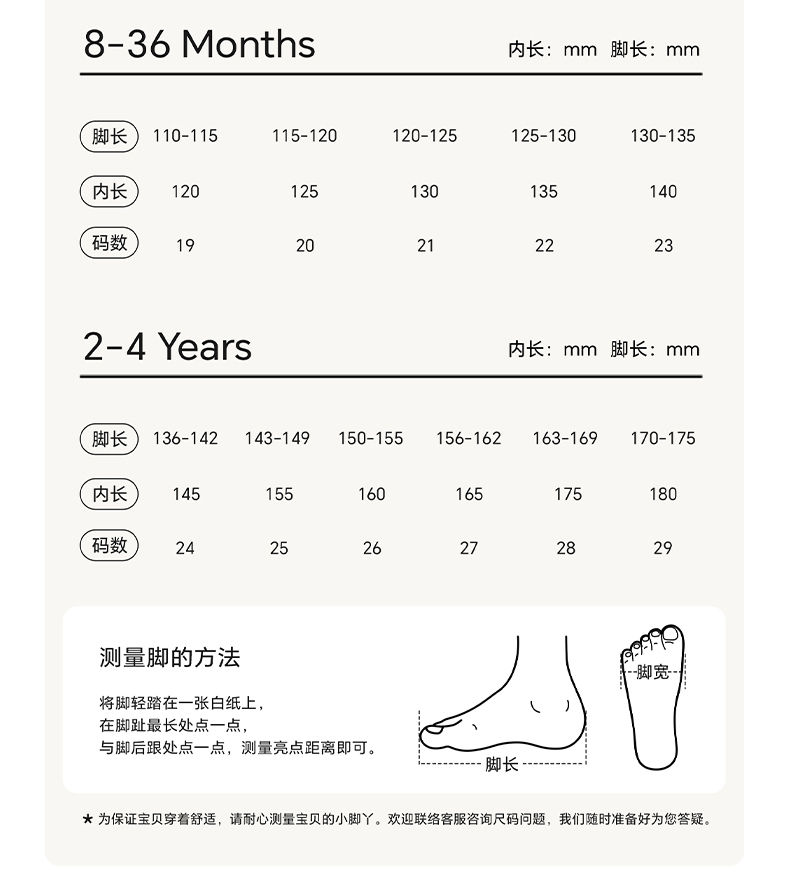 8-36 Months

内长：mm 脚长：mm

| 脚长 | 110-115 | 115-120 | 120-125 | 125-130 | 130-135 |
|---|---|---|---|---|---|
| 内长 | 120 | 125 | 130 | 135 | 140 |
| 码数 | 19 | 20 | 21 | 22 | 23 |

2-4 Years

内长：mm 脚长：mm

| 脚长 | 136-142 | 143-149 | 150-155 | 156-162 | 163-169 | 170-175 |
|---|---|---|---|---|---|---|
| 内长 | 145 | 155 | 160 | 165 | 175 | 180 |
| 码数 | 24 | 25 | 26 | 27 | 28 | 29 |

测量脚的方法

将脚轻踏在一张白纸上，
在脚趾最长处点一点，
与脚后跟处点一点，测量亮点距离即可。

脚长

脚宽

★ 为保证宝贝穿着舒适，请耐心测量宝贝的小脚丫。欢迎联络客服咨询尺码问题，我们随时准备好为您答疑。